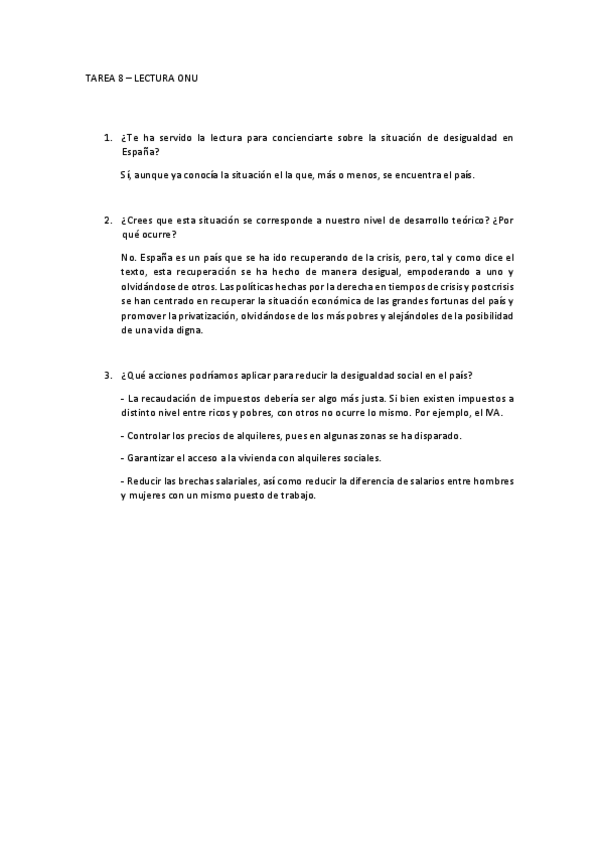 TAREA 8 – LECTURA ONU

1. ¿Te ha servido la lectura para concienciarte sobre la situación de desigualdad en España?

Sí, aunque ya conocía la situación el la que, más o menos, se encuentra el país.

2. ¿Crees que esta situación se corresponde a nuestro nivel de desarrollo teórico? ¿Por qué ocurre?

No. España es un país que se ha ido recuperando de la crisis, pero, tal y como dice el texto, esta recuperación se ha hecho de manera desigual, empoderando a uno y olvidándose de otros. Las políticas hechas por la derecha en tiempos de crisis y postcrisis se han centrado en recuperar la situación económica de las grandes fortunas del país y promover la privatización, olvidándose de los más pobres y alejándoles de la posibilidad de una vida digna.

3. ¿Qué acciones podríamos aplicar para reducir la desigualdad social en el país?

- La recaudación de impuestos debería ser algo más justa. Si bien existen impuestos a distinto nivel entre ricos y pobres, con otros no ocurre lo mismo. Por ejemplo, el IVA.

- Controlar los precios de alquileres, pues en algunas zonas se ha disparado.

- Garantizar el acceso a la vivienda con alquileres sociales.

- Reducir las brechas salariales, así como reducir la diferencia de salarios entre hombres y mujeres con un mismo puesto de trabajo.